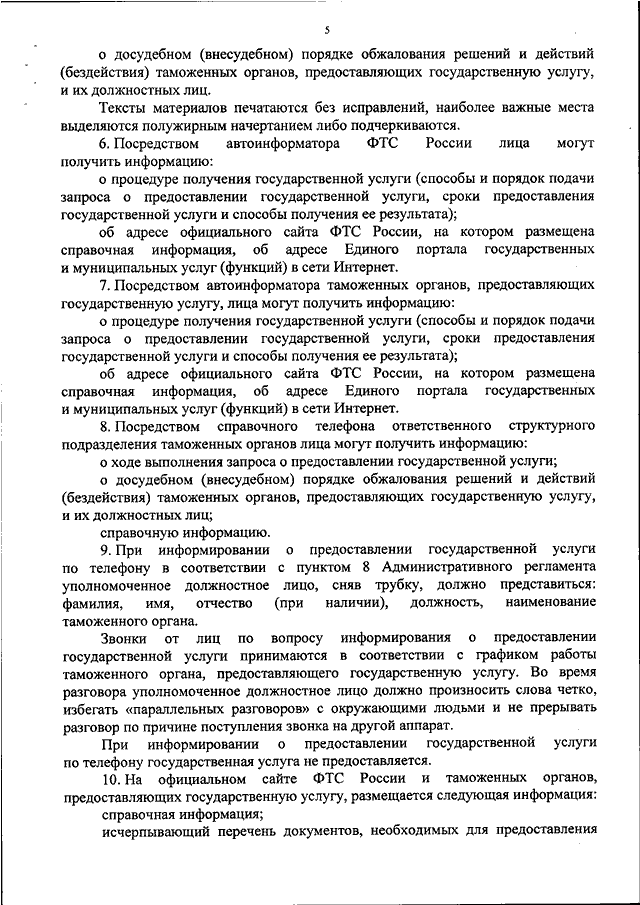 5

о досудебном (внесудебном) порядке обжалования решений и действий (бездействия) таможенных органов, предоставляющих государственную услугу, и их должностных лиц.

Тексты материалов печатаются без исправлений, наиболее важные места выделяются полужирным начертанием либо подчеркиваются.

6. Посредством автоинформатора ФТС России лица могут получить информацию:

о процедуре получения государственной услуги (способы и порядок подачи запроса о предоставлении государственной услуги, сроки предоставления государственной услуги и способы получения ее результата);

об адресе официального сайта ФТС России, на котором размещена справочная информация, об адресе Единого портала государственных и муниципальных услуг (функций) в сети Интернет.

7. Посредством автоинформатора таможенных органов, предоставляющих государственную услугу, лица могут получить информацию:

о процедуре получения государственной услуги (способы и порядок подачи запроса о предоставлении государственной услуги, сроки предоставления государственной услуги и способы получения ее результата);

об адресе официального сайта ФТС России, на котором размещена справочная информация, об адресе Единого портала государственных и муниципальных услуг (функций) в сети Интернет.

8. Посредством справочного телефона ответственного структурного подразделения таможенных органов лица могут получить информацию:

о ходе выполнения запроса о предоставлении государственной услуги;

о досудебном (внесудебном) порядке обжалования решений и действий (бездействия) таможенных органов, предоставляющих государственную услугу, и их должностных лиц;

справочную информацию.

9. При информировании о предоставлении государственной услуги по телефону в соответствии с пунктом 8 Административного регламента уполномоченное должностное лицо, сняв трубку, должно представиться: фамилия, имя, отчество (при наличии), должность, наименование таможенного органа.

Звонки от лиц по вопросу информирования о предоставлении государственной услуги принимаются в соответствии с графиком работы таможенного органа, предоставляющего государственную услугу. Во время разговора уполномоченное должностное лицо должно произносить слова четко, избегать «параллельных разговоров» с окружающими людьми и не прерывать разговор по причине поступления звонка на другой аппарат.

При информировании о предоставлении государственной услуги по телефону государственная услуга не предоставляется.

10. На официальном сайте ФТС России и таможенных органов, предоставляющих государственную услугу, размещается следующая информация:

справочная информация;

исчерпывающий перечень документов, необходимых для предоставления